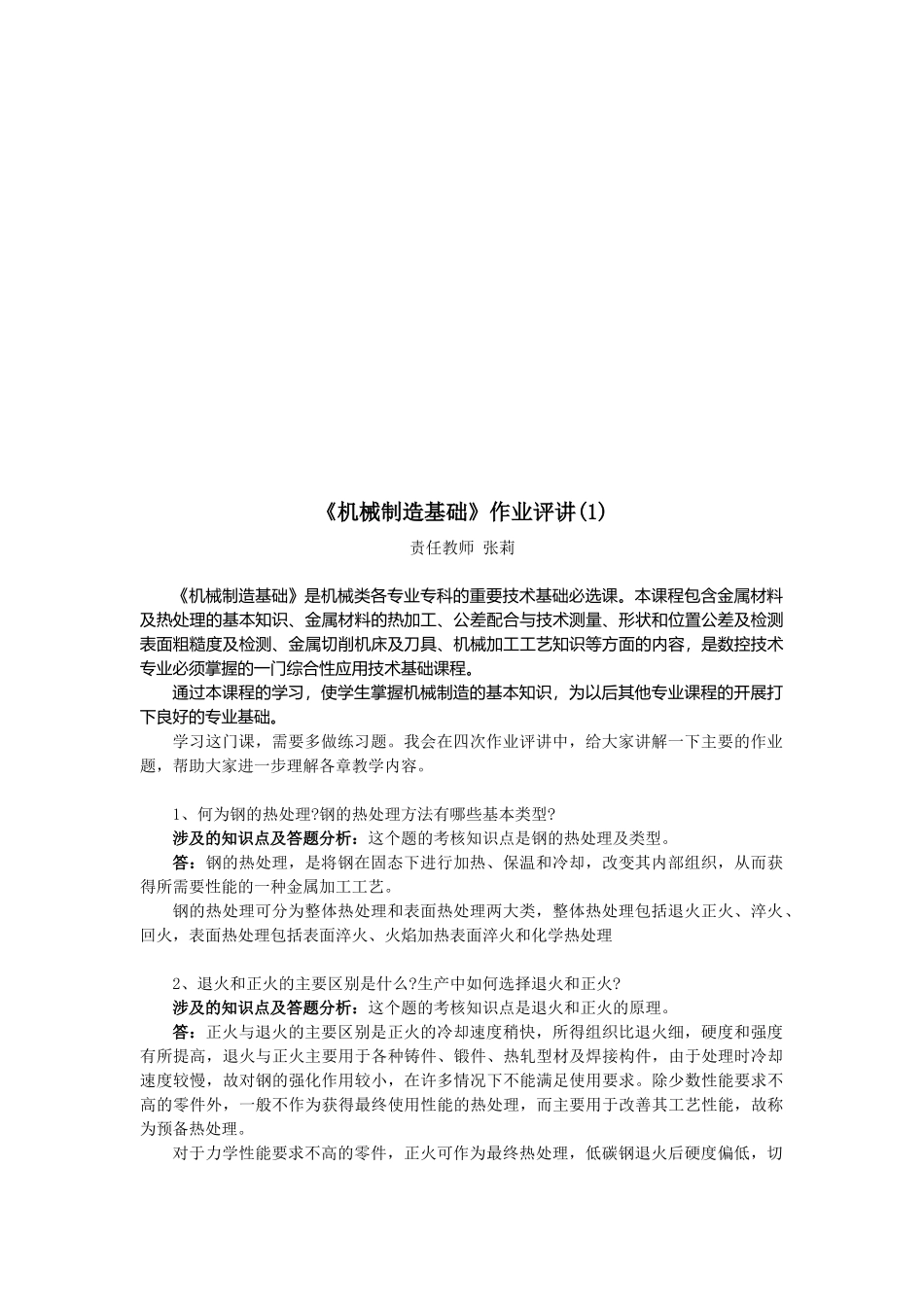 《机械制造基础》作业评讲(1)

责任教师 张莉

《机械制造基础》是机械类各专业专科的重要技术基础必选课。本课程包含金属材料及热处理的基本知识、金属材料的热加工、公差配合与技术测量、形状和位置公差及检测表面粗糙度及检测、金属切削机床及刀具、机械加工工艺知识等方面的内容，是数控技术专业必须掌握的一门综合性应用技术基础课程。

通过本课程的学习，使学生掌握机械制造的基本知识，为以后其他专业课程的开展打下良好的专业基础。

学习这门课，需要多做练习题。我会在四次作业评讲中，给大家讲解一下主要的作业题，帮助大家进一步理解各章教学内容。

1、何为钢的热处理?钢的热处理方法有哪些基本类型?

涉及的知识点及答题分析：这个题的考核知识点是钢的热处理及类型。

答：钢的热处理，是将钢在固态下进行加热、保温和冷却，改变其内部组织，从而获得所需要性能的一种金属加工工艺。

钢的热处理可分为整体热处理和表面热处理两大类，整体热处理包括退火正火、淬火、回火，表面热处理包括表面淬火、火焰加热表面淬火和化学热处理

2、退火和正火的主要区别是什么?生产中如何选择退火和正火?

涉及的知识点及答题分析：这个题的考核知识点是退火和正火的原理。

答：正火与退火的主要区别是正火的冷却速度稍快，所得组织比退火细，硬度和强度有所提高，退火与正火主要用于各种铸件、锻件、热轧型材及焊接构件，由于处理时冷却速度较慢，故对钢的强化作用较小，在许多情况下不能满足使用要求。除少数性能要求不高的零件外，一般不作为获得最终使用性能的热处理，而主要用于改善其工艺性能，故称为预备热处理。

对于力学性能要求不高的零件，正火可作为最终热处理，低碳钢退火后硬度偏低，切